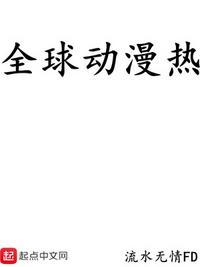 全球动漫热

起 起点中文网

流水无情FD